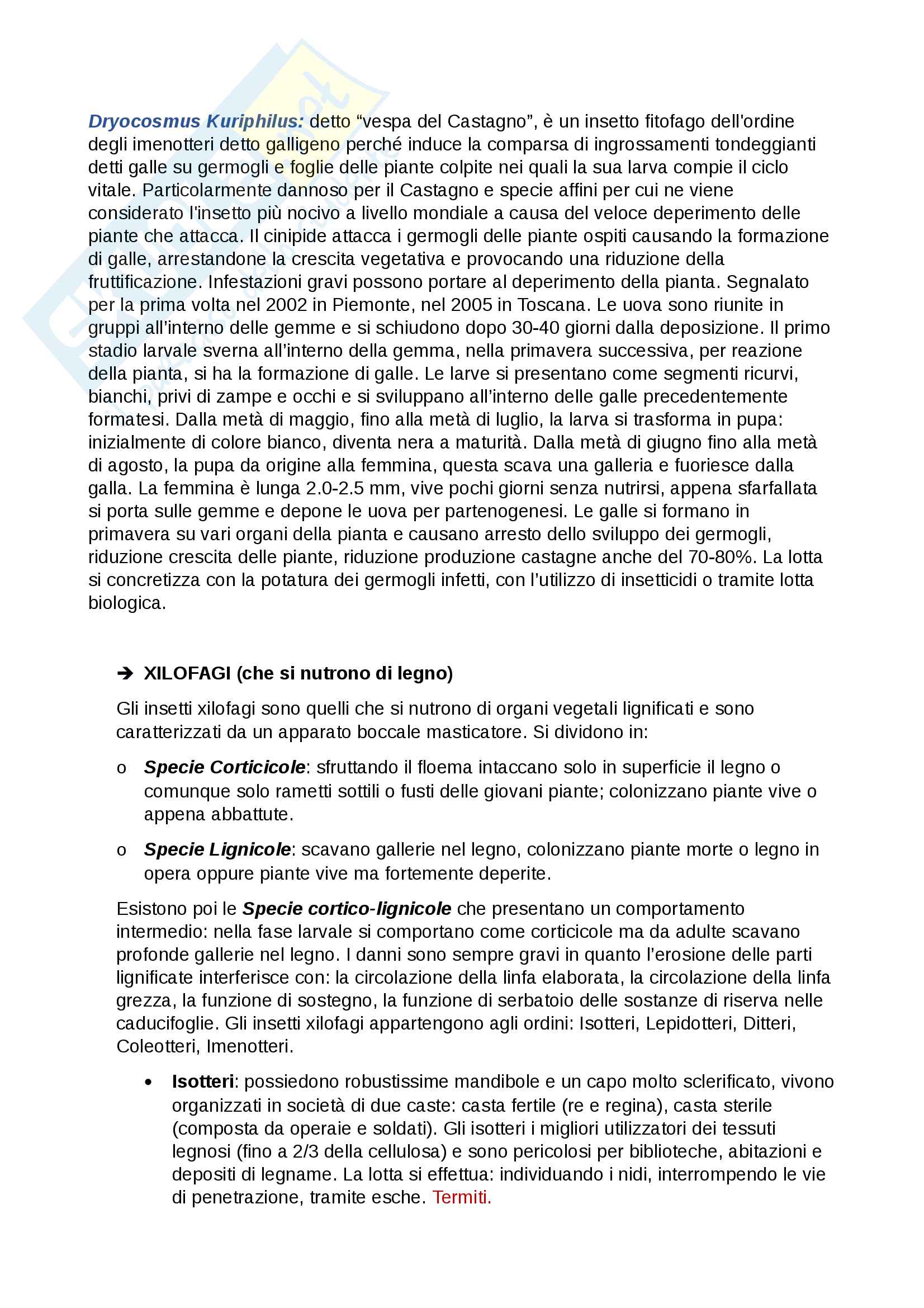 Dryocosmus Kuriphilus: detto “vespa del Castagno”, è un insetto fitofago dell'ordine degli imenotteri detto galligeno perché induce la comparsa di ingrossamenti tondeggianti detti galle su germogli e foglie delle piante colpite nei quali la sua larva compie il ciclo vitale. Particolarmente dannoso per il Castagno e specie affini per cui ne viene considerato l'insetto più nocivo a livello mondiale a causa del veloce deperimento delle piante che attacca. Il cinipide attacca i germogli delle piante ospiti causando la formazione di galle, arrestandone la crescita vegetativa e provocando una riduzione della fruttificazione. Infestazioni gravi possono portare al deperimento della pianta. Segnalato per la prima volta nel 2002 in Piemonte, nel 2005 in Toscana. Le uova sono riunite in gruppi all’interno delle gemme e si schiudono dopo 30-40 giorni dalla deposizione. Il primo stadio larvale sverna all’interno della gemma, nella primavera successiva, per reazione della pianta, si ha la formazione di galle. Le larve si presentano come segmenti ricurvi, bianchi, privi di zampe e occhi e si sviluppano all’interno delle galle precedentemente formatesi. Dalla metà di maggio, fino alla metà di luglio, la larva si trasforma in pupa: inizialmente di colore bianco, diventa nera a maturità. Dalla metà di giugno fino alla metà di agosto, la pupa da origine alla femmina, questa scava una galleria e fuoriesce dalla galla. La femmina è lunga 2.0-2.5 mm, vive pochi giorni senza nutrirsi, appena sfarfallata si porta sulle gemme e depone le uova per partenogenesi. Le galle si formano in primavera su vari organi della pianta e causano arresto dello sviluppo dei germogli, riduzione crescita delle piante, riduzione produzione castagne anche del 70-80%. La lotta si concretizza con la potatura dei germogli infetti, con l’utilizzo di insetticidi o tramite lotta biologica.

➔ XILOFAGI (che si nutrono di legno)

Gli insetti xilofagi sono quelli che si nutrono di organi vegetali lignificati e sono caratterizzati da un apparato boccale masticatore. Si dividono in:

o Specie Corticicole: sfruttando il floema intaccano solo in superficie il legno o comunque solo rametti sottili o fusti delle giovani piante; colonizzano piante vive o appena abbattute.

o Specie Lignicole: scavano gallerie nel legno, colonizzano piante morte o legno in opera oppure piante vive ma fortemente deperite.

Esistono poi le Specie cortico-lignicole che presentano un comportamento intermedio: nella fase larvale si comportano come corticicole ma da adulte scavano profonde gallerie nel legno. I danni sono sempre gravi in quanto l’erosione delle parti lignificate interferisce con: la circolazione della linfa elaborata, la circolazione della linfa grezza, la funzione di sostegno, la funzione di serbatoio delle sostanze di riserva nelle caducifoglie. Gli insetti xilofagi appartengono agli ordini: Isotteri, Lepidotteri, Ditteri, Coleotteri, Imenotteri.

• Isotteri: possiedono robustissime mandibole e un capo molto sclerificato, vivono organizzati in società di due caste: casta fertile (re e regina), casta sterile (composta da operaie e soldati). Gli isotteri i migliori utilizzatori dei tessuti legnosi (fino a 2/3 della cellulosa) e sono pericolosi per biblioteche, abitazioni e depositi di legname. La lotta si effettua: individuando i nidi, interrompendo le vie di penetrazione, tramite esche. Termiti.